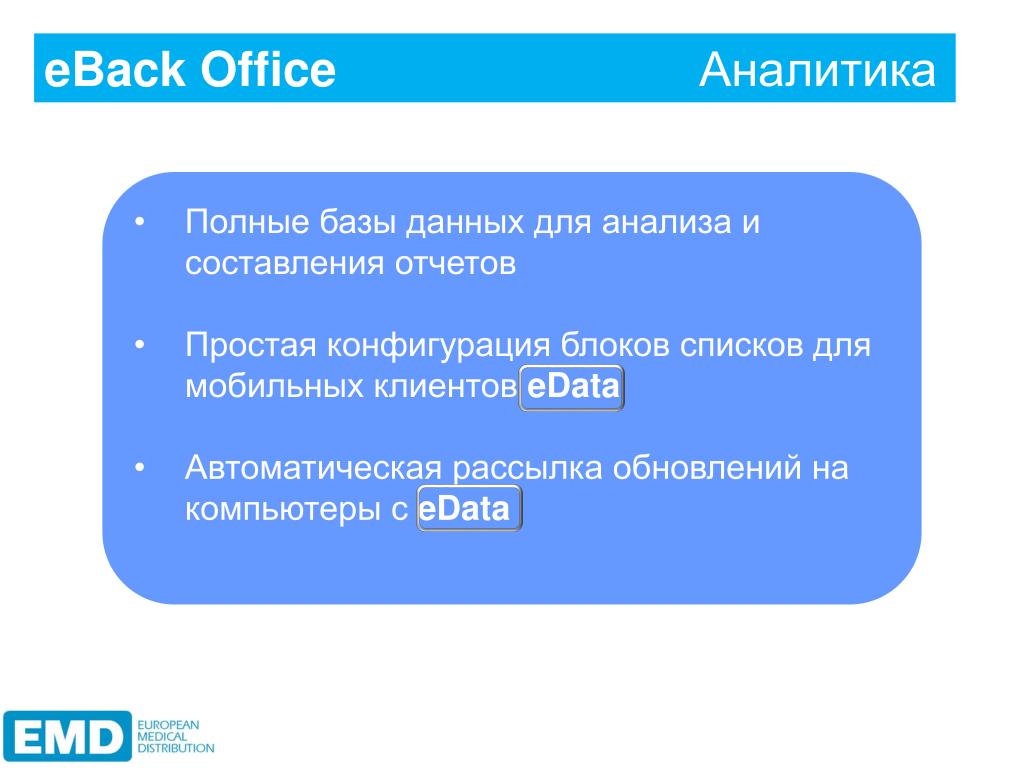 eBack Office Аналитика

• Полные базы данных для анализа и составления отчетов

• Простая конфигурация блоков списков для мобильных клиентов eData

• Автоматическая рассылка обновлений на компьютеры с eData

EMD EUROPEAN MEDICAL DISTRIBUTION